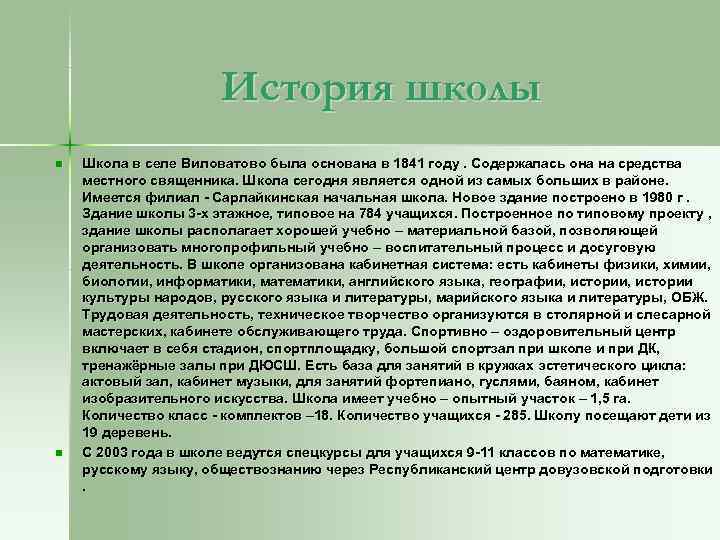 История школы

Школа в селе Виловатово была основана в 1841 году . Содержалась она на средства местного священника. Школа сегодня является одной из самых больших в районе. Имеется филиал - Сарлайкинская начальная школа. Новое здание построено в 1980 г . Здание школы 3-х этажное, типовое на 784 учащихся. Построенное по типовому проекту , здание школы располагает хорошей учебно – материальной базой, позволяющей организовать многопрофильный учебно – воспитательный процесс и досуговую деятельность. В школе организована кабинетная система: есть кабинеты физики, химии, биологии, информатики, математики, английского языка, географии, истории, истории культуры народов, русского языка и литературы, марийского языка и литературы, ОБЖ. Трудовая деятельность, техническое творчество организуются в столярной и слесарной мастерских, кабинете обслуживающего труда. Спортивно – оздоровительный центр включает в себя стадион, спортплощадку, большой спортзал при школе и при ДК, тренажёрные залы при ДЮСШ. Есть база для занятий в кружках эстетического цикла: актовый зал, кабинет музыки, для занятий фортепиано, гуслями, баяном, кабинет изобразительного искусства. Школа имеет учебно – опытный участок – 1,5 га. Количество класс - комплектов –18. Количество учащихся - 285. Школу посещают дети из 19 деревень.

С 2003 года в школе ведутся спецкурсы для учащихся 9-11 классов по математике, русскому языку, обществознанию через Республиканский центр довузовской подготовки .